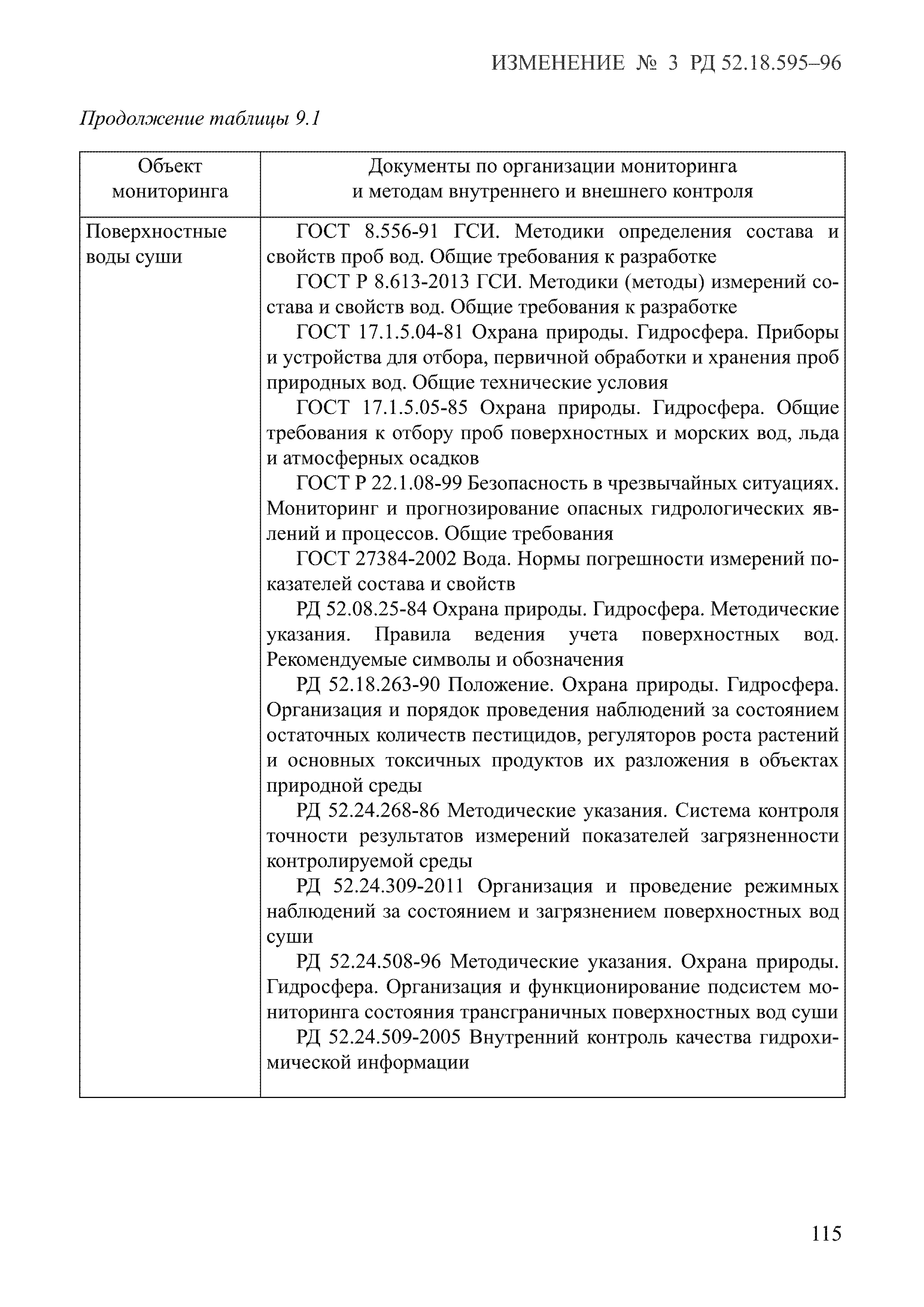 ИЗМЕНЕНИЕ № 3 РД 52.18.595–96

Продолжение таблицы 9.1

| Объект мониторинга | Документы по организации мониторинга и методам внутреннего и внешнего контроля |
|---|---|
| Поверхностные воды суши | ГОСТ 8.556-91 ГСИ. Методики определения состава и свойств проб вод. Общие требования к разработке<br>ГОСТ Р 8.613-2013 ГСИ. Методики (методы) измерений состава и свойств вод. Общие требования к разработке<br>ГОСТ 17.1.5.04-81 Охрана природы. Гидросфера. Приборы и устройства для отбора, первичной обработки и хранения проб природных вод. Общие технические условия<br>ГОСТ 17.1.5.05-85 Охрана природы. Гидросфера. Общие требования к отбору проб поверхностных и морских вод, льда и атмосферных осадков<br>ГОСТ Р 22.1.08-99 Безопасность в чрезвычайных ситуациях. Мониторинг и прогнозирование опасных гидрологических явлений и процессов. Общие требования<br>ГОСТ 27384-2002 Вода. Нормы погрешности измерений показателей состава и свойств<br>РД 52.08.25-84 Охрана природы. Гидросфера. Методические указания. Правила ведения учета поверхностных вод. Рекомендуемые символы и обозначения<br>РД 52.18.263-90 Положение. Охрана природы. Гидросфера. Организация и порядок проведения наблюдений за состоянием остаточных количеств пестицидов, регуляторов роста растений и основных токсичных продуктов их разложения в объектах природной среды<br>РД 52.24.268-86 Методические указания. Система контроля точности результатов измерений показателей загрязненности контролируемой среды<br>РД 52.24.309-2011 Организация и проведение режимных наблюдений за состоянием и загрязнением поверхностных вод суши<br>РД 52.24.508-96 Методические указания. Охрана природы. Гидросфера. Организация и функционирование подсистем мониторинга состояния трансграничных поверхностных вод суши<br>РД 52.24.509-2005 Внутренний контроль качества гидрохимической информации |

115